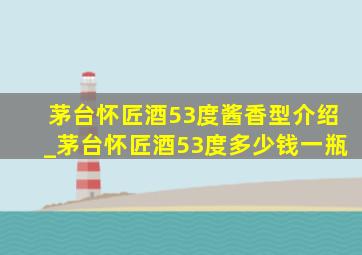 茅台怀匠酒53度酱香型介绍_茅台怀匠酒53度多少钱一瓶